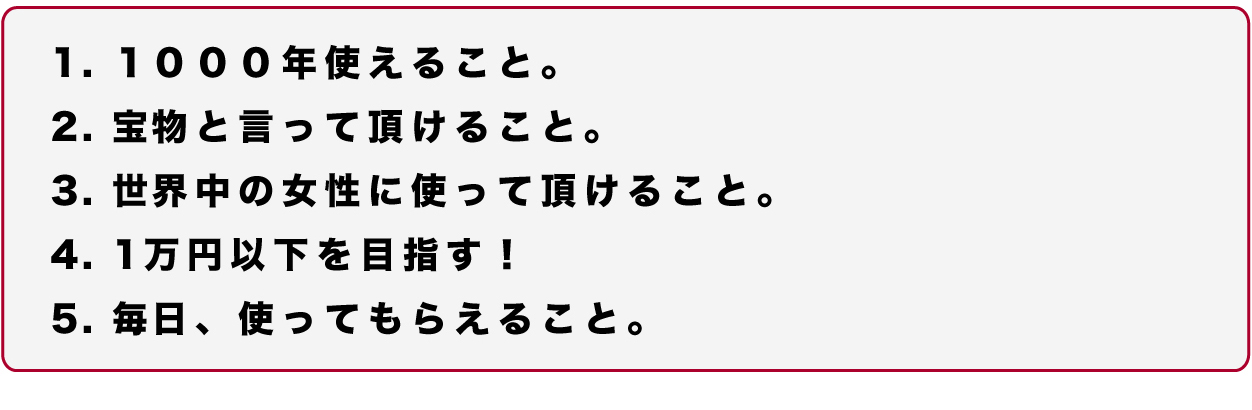 1. １０００年使えること。
2. 宝物と言って頂けること。
3. 世界中の女性に使って頂けること。
4. 1万円以下を目指す！
5. 毎日、使ってもらえること。